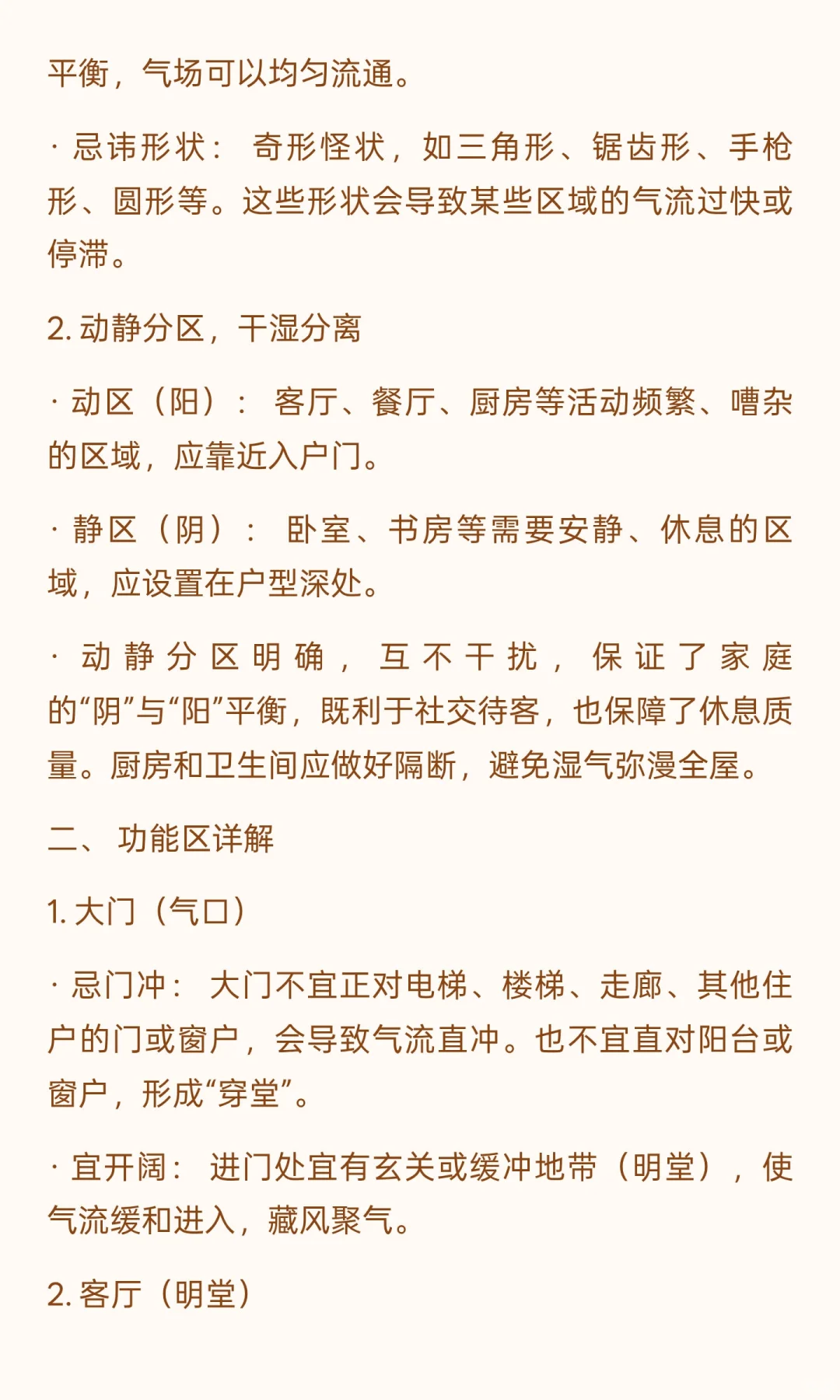 平衡，气场可以均匀流通。

· 忌讳形状： 奇形怪状，如三角形、锯齿形、手枪形、圆形等。这些形状会导致某些区域的气流过快或停滞。

2. 动静分区，干湿分离

· 动区（阳）： 客厅、餐厅、厨房等活动频繁、嘈杂的区域，应靠近入户门。

· 静区（阴）： 卧室、书房等需要安静、休息的区域，应设置在户型深处。

· 动静分区明确，互不干扰，保证了家庭的“阴”与“阳”平衡，既利于社交待客，也保障了休息质量。厨房和卫生间应做好隔断，避免湿气弥漫全屋。

二、 功能区详解

1. 大门（气口）

· 忌门冲： 大门不宜正对电梯、楼梯、走廊、其他住户的门或窗户，会导致气流直冲。也不宜直对阳台或窗户，形成“穿堂”。

· 宜开阔： 进门处宜有玄关或缓冲地带（明堂），使气流缓和进入，藏风聚气。

2. 客厅（明堂）